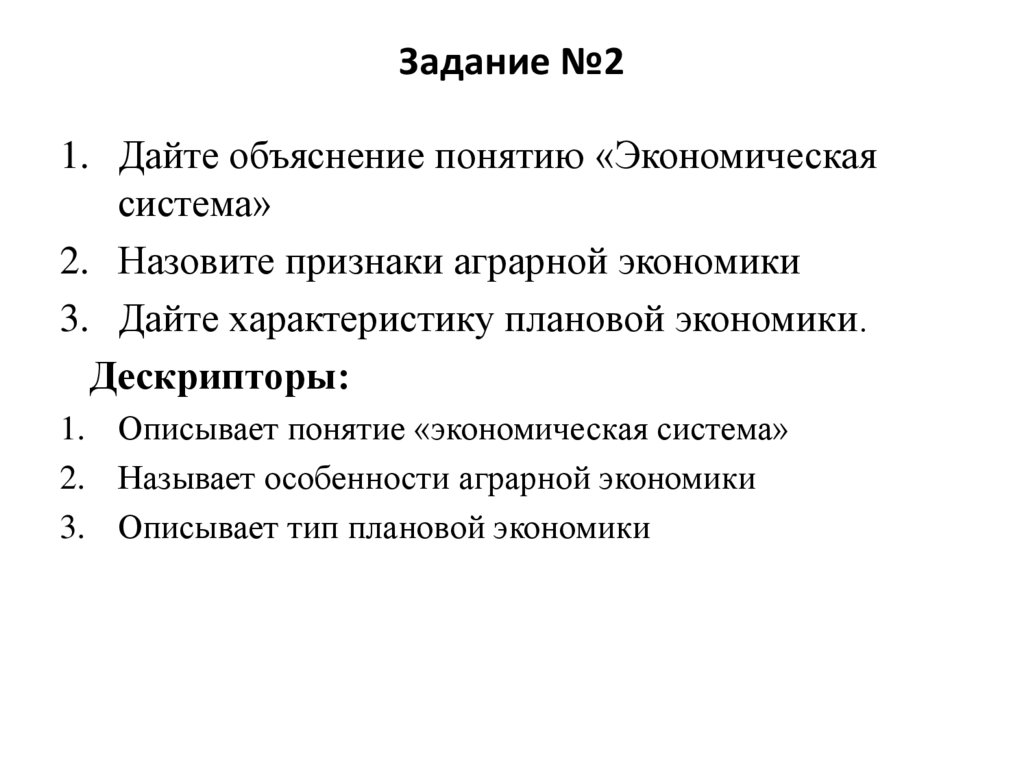 Задание №2

1. Дайте объяснение понятию «Экономическая система»
2. Назовите признаки аграрной экономики
3. Дайте характеристику плановой экономики.

Дескрипторы:

1. Описывает понятие «экономическая система»
2. Называет особенности аграрной экономики
3. Описывает тип плановой экономики